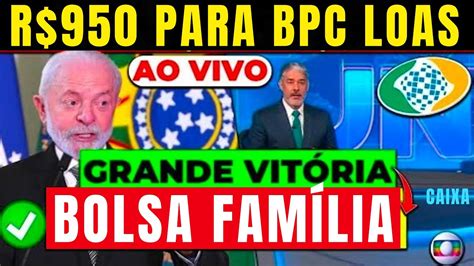 R$950 PARA BPC LOAS

AO VIVO

JN

GRANDE VITÓRIA

BOLSA FAMÍLIA

CAIXA